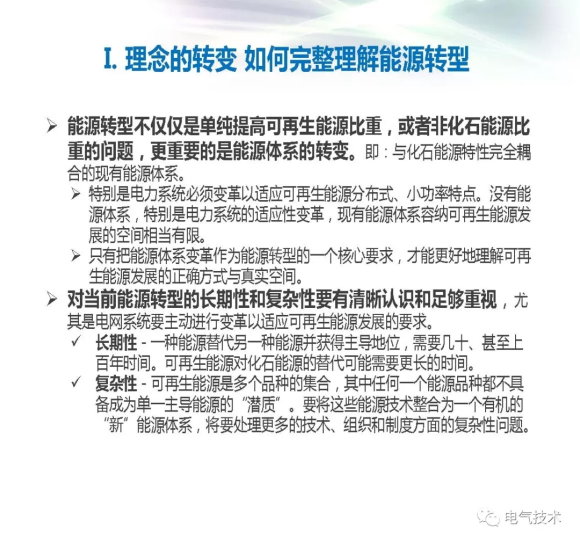 I. 理念的转变 如何完整理解能源转型

➢ 能源转型不仅仅是单纯提高可再生能源比重，或者非化石能源比重的问题，更重要的是能源体系的转变。即：与化石能源特性完全耦合的现有能源体系。

➢ 特别是电力系统必须变革以适应可再生能源分布式、小功率特点。没有能源体系，特别是电力系统的适应性变革，现有能源体系容纳可再生能源发展的空间相当有限。

➢ 只有把能源体系变革作为能源转型的一个核心要求，才能更好地理解可再生能源发展的正确方式与真实空间。

➢ 对当前能源转型的长期性和复杂性要有清晰认识和足够重视，尤其是电网系统要主动进行变革以适应可再生能源发展的要求。

✓ 长期性 - 一种能源替代另一种能源并获得主导地位，需要几十、甚至上百年时间。可再生能源对化石能源的替代可能需要更长的时间。

✓ 复杂性 - 可再生能源是多个品种的集合，其中任何一个能源品种都不具备成为单一主导能源的“潜质”。要将这些能源技术整合为一个有机的“新”能源体系，将要处理更多的技术、组织和制度方面的复杂性问题。

电气技术